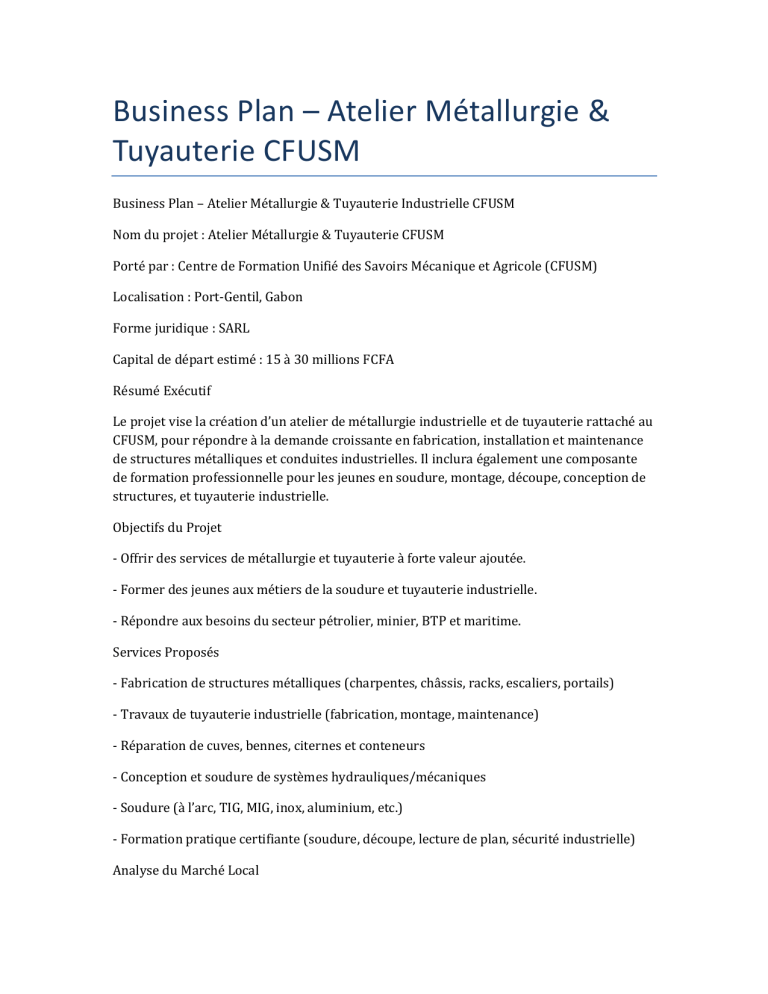 Business Plan – Atelier Métallurgie & Tuyauterie CFUSM

Business Plan – Atelier Métallurgie & Tuyauterie Industrielle CFUSM

Nom du projet : Atelier Métallurgie & Tuyauterie CFUSM

Porté par : Centre de Formation Unifié des Savoirs Mécanique et Agricole (CFUSM)

Localisation : Port-Gentil, Gabon

Forme juridique : SARL

Capital de départ estimé : 15 à 30 millions FCFA

Résumé Exécutif

Le projet vise la création d'un atelier de métallurgie industrielle et de tuyauterie rattaché au CFUSM, pour répondre à la demande croissante en fabrication, installation et maintenance de structures métalliques et conduites industrielles. Il inclura également une composante de formation professionnelle pour les jeunes en soudure, montage, découpe, conception de structures, et tuyauterie industrielle.

Objectifs du Projet

- Offrir des services de métallurgie et tuyauterie à forte valeur ajoutée.

- Former des jeunes aux métiers de la soudure et tuyauterie industrielle.

- Répondre aux besoins du secteur pétrolier, minier, BTP et maritime.

Services Proposés

- Fabrication de structures métalliques (charpentes, châssis, racks, escaliers, portails)

- Travaux de tuyauterie industrielle (fabrication, montage, maintenance)

- Réparation de cuves, bennes, citernes et conteneurs

- Conception et soudure de systèmes hydrauliques/mécaniques

- Soudure (à l'arc, TIG, MIG, inox, aluminium, etc.)

- Formation pratique certifiante (soudure, découpe, lecture de plan, sécurité industrielle)

Analyse du Marché Local